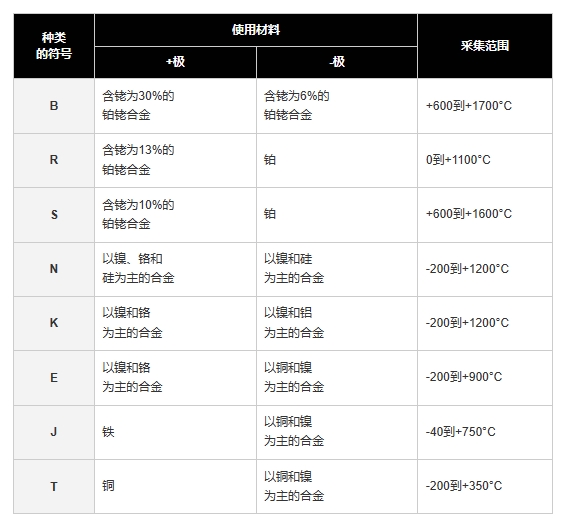 | 种类的符号 | 使用材料 |  | 采集范围 |
|---|---|---|---|
|  | +极 | -极 |  |
| B | 含铑为30%的铂铑合金 | 含铑为6%的铂铑合金 | +600到+1700°C |
| R | 含铑为13%的铂铑合金 | 铂 | 0到+1100°C |
| S | 含铑为10%的铂铑合金 | 铂 | +600到+1600°C |
| N | 以镍、铬和硅为主的合金 | 以镍和硅为主的合金 | -200到+1200°C |
| K | 以镍和铬为主的合金 | 以镍和铝为主的合金 | -200到+1200°C |
| E | 以镍和铬为主的合金 | 以铜和镍为主的合金 | -200到+900°C |
| J | 铁 | 以铜和镍为主的合金 | -40到+750°C |
| T | 铜 | 以铜和镍为主的合金 | -200到+350°C |